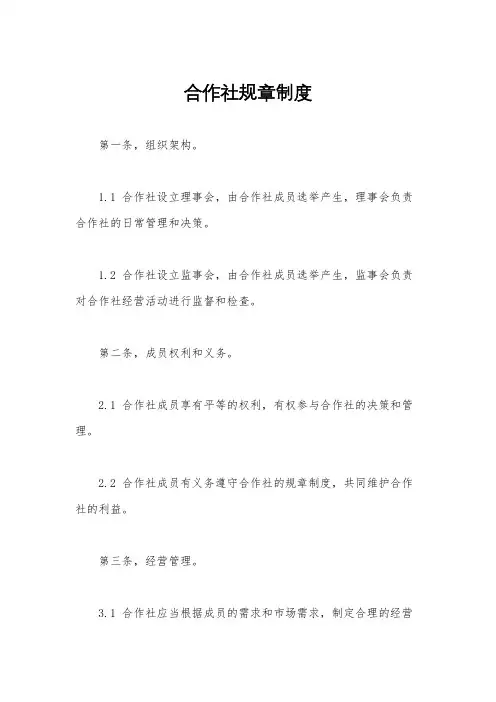 合作社规章制度

第一条，组织架构。

1.1 合作社设立理事会，由合作社成员选举产生，理事会负责合作社的日常管理和决策。

1.2 合作社设立监事会，由合作社成员选举产生，监事会负责对合作社经营活动进行监督和检查。

第二条，成员权利和义务。

2.1 合作社成员享有平等的权利，有权参与合作社的决策和管理。

2.2 合作社成员有义务遵守合作社的规章制度，共同维护合作社的利益。

第三条，经营管理。

3.1 合作社应当根据成员的需求和市场需求，制定合理的经营